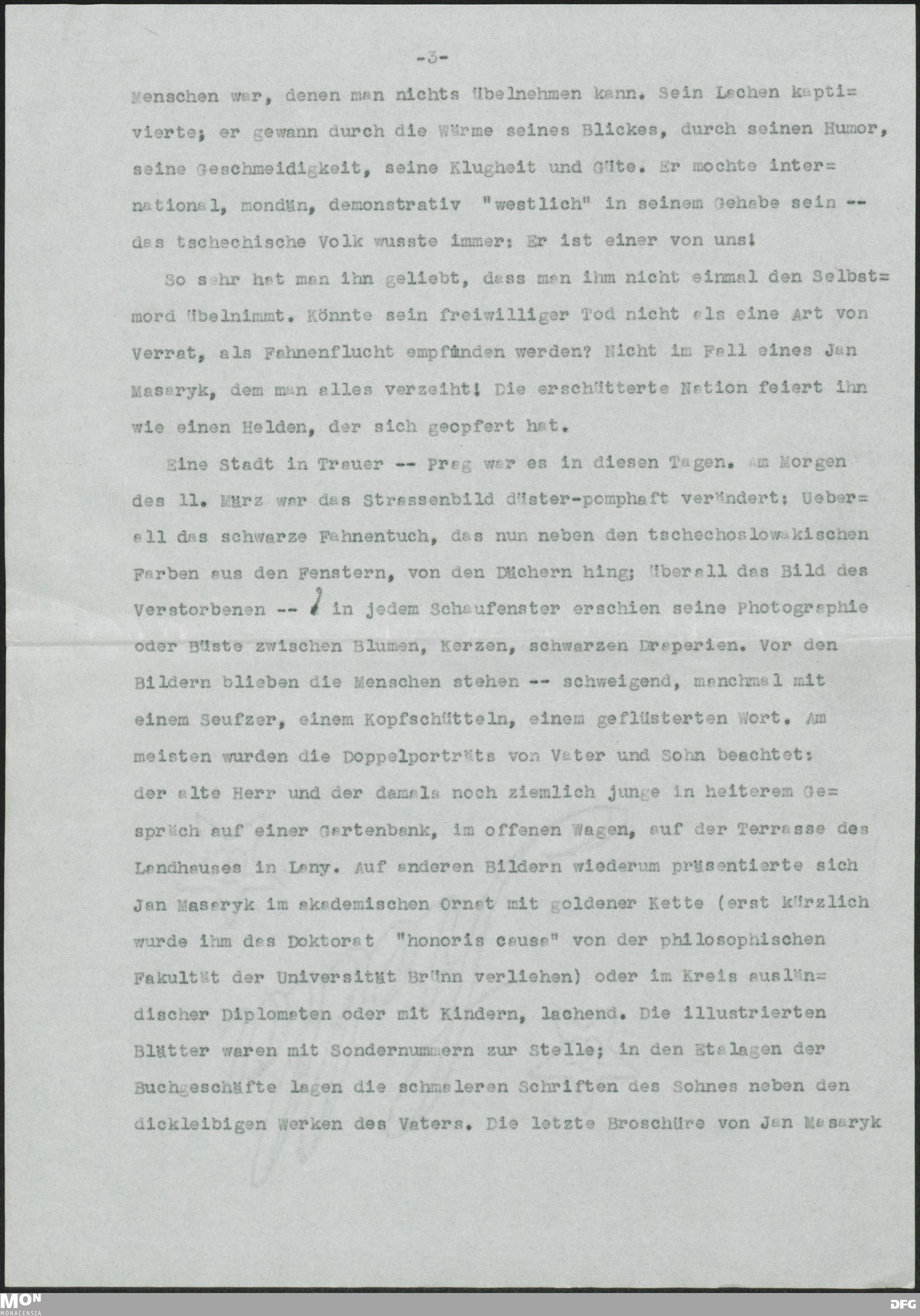 -3-

Menschen war, denen man nichts übelnehmen kann. Sein Lachen kaptivierte; er gewann durch die Wärme seines Blickes, durch seinen Humor, seine Geschmeidigkeit, seine Klugheit und Güte. Er mochte international, mondän, demonstrativ "westlich" in seinem Gehabe sein -- das tschechische Volk wusste immer: Er ist einer von uns!

So sehr hat man ihn geliebt, dass man ihm nicht einmal den Selbstmord übelnimmt. Könnte sein freiwilliger Tod nicht als eine Art von Verrat, als Fahnenflucht empfunden werden? Nicht im Fall eines Jan Masaryk, dem man alles verzeiht! Die erschütterte Nation feiert ihn wie einen Helden, der sich geopfert hat.

Eine Stadt in Trauer -- Prag war es in diesen Tagen. Am Morgen des 11. März war das Strassenbild düster-pomphaft verändert: Ueberall das schwarze Fahnentuch, das nun neben den tschechoslowakischen Farben aus den Fenstern, von den Dächern hing; überall das Bild des Verstorbenen -- in jedem Schaufenster erschien seine Photographie oder Büste zwischen Blumen, Kerzen, schwarzen Draperien. Vor den Bildern blieben die Menschen stehen -- schweigend, manchmal mit einem Seufzer, einem Kopfschütteln, einem geflüsterten Wort. Am meisten wurden die Doppelporträts von Vater und Sohn beachtet: der alte Herr und der damals noch ziemlich junge in heiterem Gespräch auf einer Gartenbank, im offenen Wagen, auf der Terrasse des Landhauses in Lany. Auf anderen Bildern wiederum präsentierte sich Jan Masaryk im akademischen Ornat mit goldener Kette (erst kürzlich wurde ihm das Doktorat "honoris causa" von der philosophischen Fakultät der Universität Brünn verliehen) oder im Kreis ausländischer Diplomaten oder mit Kindern, lachend. Die illustrierten Blätter waren mit Sondernummern zur Stelle; in den Etalagen der Buchgeschäfte lagen die schmaleren Schriften des Sohnes neben den dickleibigen Werken des Vaters. Die letzte Broschüre von Jan Masaryk

MON
MONACENSIA
DFG